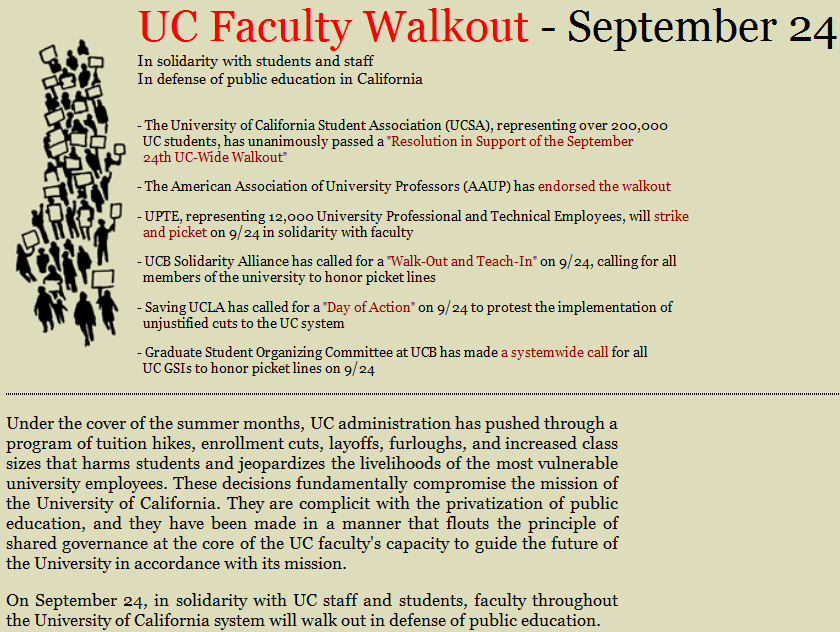 UC Faculty Walkout - September 24

In solidarity with students and staff
In defense of public education in California

- The University of California Student Association (UCSA), representing over 200,000 UC students, has unanimously passed a "Resolution in Support of the September 24th UC-Wide Walkout"

- The American Association of University Professors (AAUP) has endorsed the walkout

- UPTE, representing 12,000 University Professional and Technical Employees, will strike and picket on 9/24 in solidarity with faculty

- UCB Solidarity Alliance has called for a "Walk-Out and Teach-In" on 9/24, calling for all members of the university to honor picket lines

- Saving UCLA has called for a "Day of Action" on 9/24 to protest the implementation of unjustified cuts to the UC system

- Graduate Student Organizing Committee at UCB has made a systemwide call for all UC GSIs to honor picket lines on 9/24

Under the cover of the summer months, UC administration has pushed through a program of tuition hikes, enrollment cuts, layoffs, furloughs, and increased class sizes that harms students and jeopardizes the livelihoods of the most vulnerable university employees. These decisions fundamentally compromise the mission of the University of California. They are complicit with the privatization of public education, and they have been made in a manner that flouts the principle of shared governance at the core of the UC faculty's capacity to guide the future of the University in accordance with its mission.

On September 24, in solidarity with UC staff and students, faculty throughout the University of California system will walk out in defense of public education.